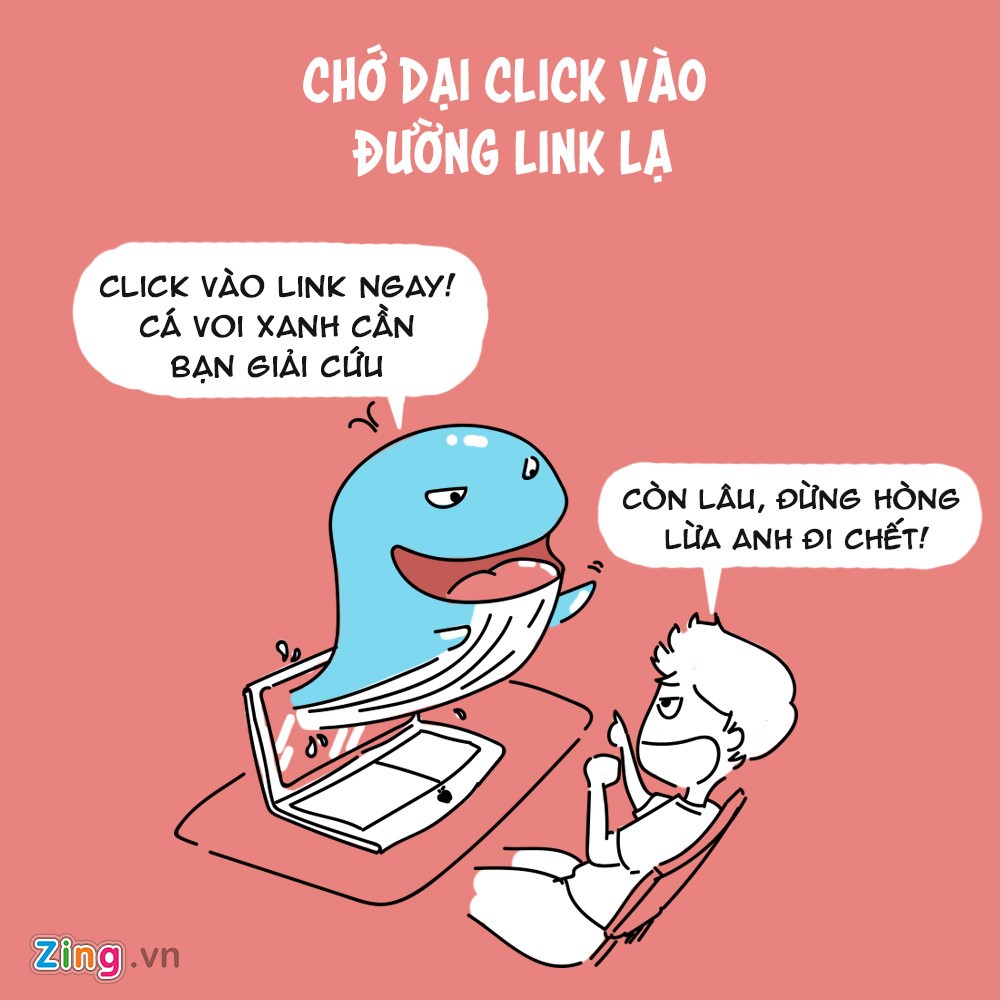 CHỚ DẠI CLICK VÀO ĐƯỜNG LINK LẠ

CLICK VÀO LINK NGAY! CÁ VOI XANH CẦN BẠN GIẢI CỨU

CÒN LÂU, ĐỪNG HÒNG LỪA ANH ĐI CHẾT!

Zing.vn